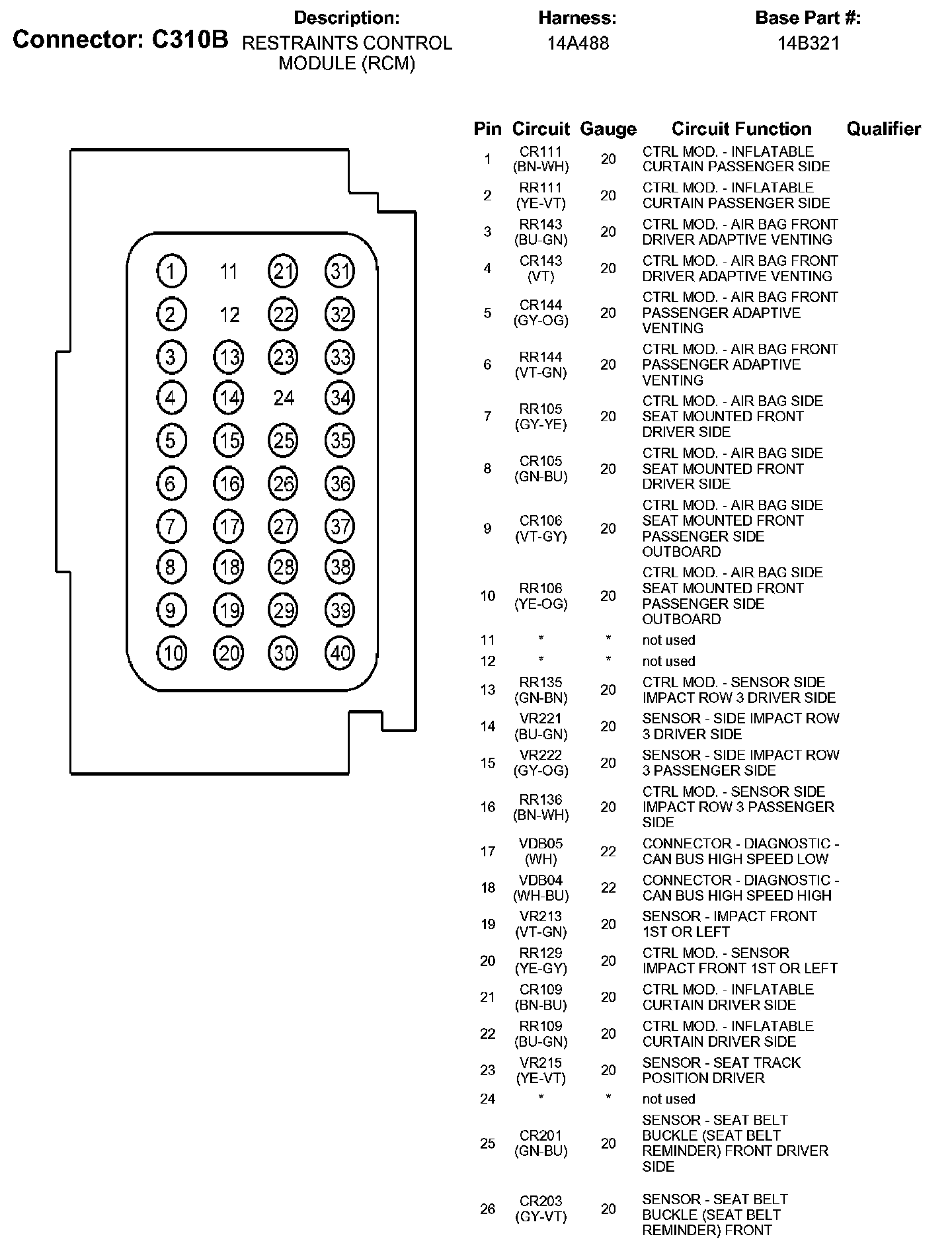 Connector: C310B

Description:
RESTRAINTS CONTROL MODULE (RCM)

Harness:
14A488

Base Part #:
14B321

1 11 21 31
2 12 22 32
3 13 23 33
4 14 24 34
5 15 25 35
6 16 26 36
7 17 27 37
8 18 28 38
9 19 29 39
10 20 30 40

| Pin | Circuit | Gauge | Circuit Function | Qualifier |
|---|---|---|---|---|
| 1 | CR111 (BN-WH) | 20 | CTRL MOD. - INFLATABLE CURTAIN PASSENGER SIDE | |
| 2 | RR111 (YE-VT) | 20 | CTRL MOD. - INFLATABLE CURTAIN PASSENGER SIDE | |
| 3 | RR143 (BU-GN) | 20 | CTRL MOD. - AIR BAG FRONT DRIVER ADAPTIVE VENTING | |
| 4 | CR143 (VT) | 20 | CTRL MOD. - AIR BAG FRONT DRIVER ADAPTIVE VENTING | |
| 5 | CR144 (GY-OG) | 20 | CTRL MOD. - AIR BAG FRONT PASSENGER ADAPTIVE VENTING | |
| 6 | RR144 (VT-GN) | 20 | CTRL MOD. - AIR BAG FRONT PASSENGER ADAPTIVE VENTING | |
| 7 | RR105 (GY-YE) | 20 | CTRL MOD. - AIR BAG SIDE SEAT MOUNTED FRONT DRIVER SIDE | |
| 8 | CR105 (GN-BU) | 20 | CTRL MOD. - AIR BAG SIDE SEAT MOUNTED FRONT DRIVER SIDE | |
| 9 | CR106 (VT-GY) | 20 | CTRL MOD. - AIR BAG SIDE SEAT MOUNTED FRONT PASSENGER SIDE OUTBOARD | |
| 10 | RR106 (YE-OG) | 20 | CTRL MOD. - AIR BAG SIDE SEAT MOUNTED FRONT PASSENGER SIDE OUTBOARD | |
| 11 | * | * | not used | |
| 12 | * | * | not used | |
| 13 | RR135 (GN-BN) | 20 | CTRL MOD. - SENSOR SIDE IMPACT ROW 3 DRIVER SIDE | |
| 14 | VR221 (BU-GN) | 20 | SENSOR - SIDE IMPACT ROW 3 DRIVER SIDE | |
| 15 | VR222 (GY-OG) | 20 | SENSOR - SIDE IMPACT ROW 3 PASSENGER SIDE | |
| 16 | RR136 (BN-WH) | 20 | CTRL MOD. - SENSOR SIDE IMPACT ROW 3 PASSENGER SIDE | |
| 17 | VDB05 (WH) | 22 | CONNECTOR - DIAGNOSTIC - CAN BUS HIGH SPEED LOW | |
| 18 | VDB04 (WH-BU) | 22 | CONNECTOR - DIAGNOSTIC - CAN BUS HIGH SPEED HIGH | |
| 19 | VR213 (VT-GN) | 20 | SENSOR - IMPACT FRONT 1ST OR LEFT | |
| 20 | RR129 (YE-GY) | 20 | CTRL MOD. - SENSOR IMPACT FRONT 1ST OR LEFT | |
| 21 | CR109 (BN-BU) | 20 | CTRL MOD. - INFLATABLE CURTAIN DRIVER SIDE | |
| 22 | RR109 (BU-GN) | 20 | CTRL MOD. - INFLATABLE CURTAIN DRIVER SIDE | |
| 23 | VR215 (YE-VT) | 20 | SENSOR - SEAT TRACK POSITION DRIVER | |
| 24 | * | * | not used | |
| 25 | CR201 (GN-BU) | 20 | SENSOR - SEAT BELT BUCKLE (SEAT BELT REMINDER) FRONT DRIVER SIDE | |
| 26 | CR203 (GY-VT) | 20 | SENSOR - SEAT BELT BUCKLE (SEAT BELT REMINDER) FRONT | |